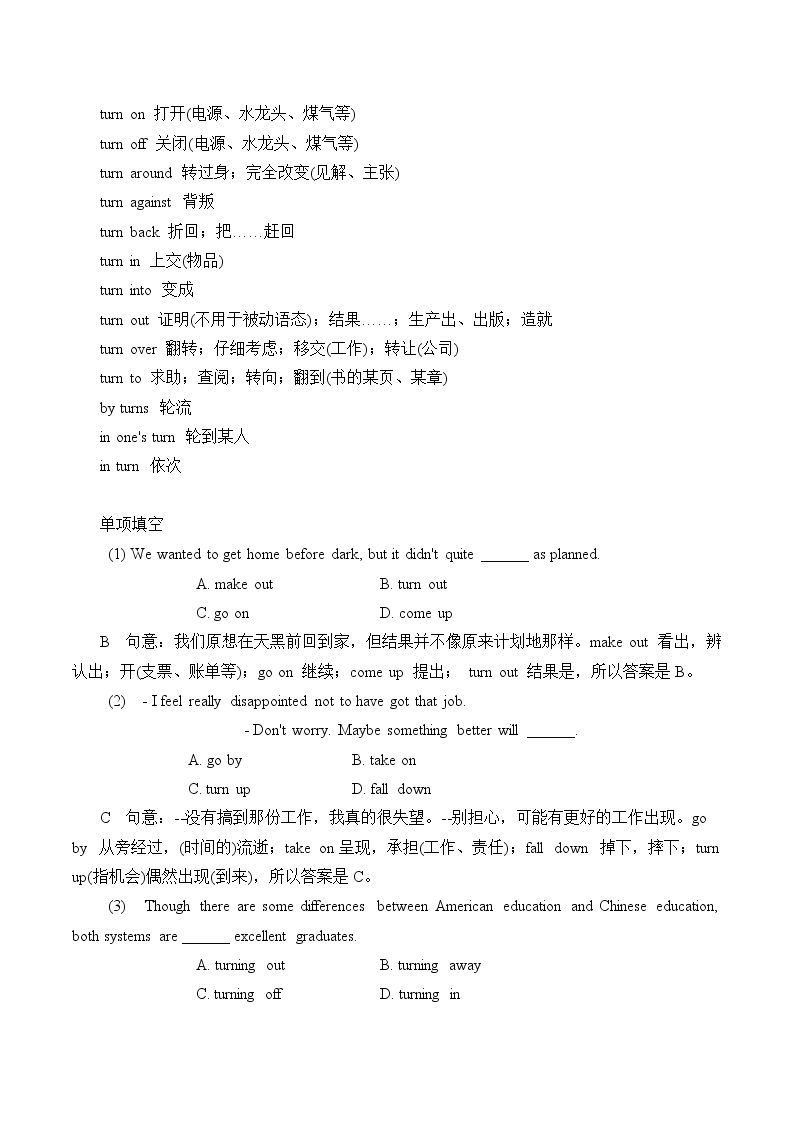 turn on 打开(电源、水龙头、煤气等)

turn off 关闭(电源、水龙头、煤气等)

turn around 转过身；完全改变(见解、主张)

turn against 背叛

turn back 折回；把……赶回

turn in 上交(物品)

turn into 变成

turn out 证明(不用于被动语态)；结果……；生产出、出版；造就

turn over 翻转；仔细考虑；移交(工作)；转让(公司)

turn to 求助；查阅；转向；翻到(书的某页、某章)

by turns 轮流

in one's turn 轮到某人

in turn 依次

单项填空

(1) We wanted to get home before dark, but it didn't quite ____ as planned.

A. make out B. turn out

C. go on D. come up

B 句意：我们原想在天黑前回到家，但结果并不像原来计划地那样。make out 看出，辨认出；开(支票、账单等)；go on 继续；come up 提出；turn out 结果是，所以答案是B。

(2) - I feel really disappointed not to have got that job.

- Don't worry. Maybe something better will ____.

A. go by B. take on

C. turn up D. fall down

C 句意：--没有搞到那份工作，我真的很失望。--别担心，可能有更好的工作出现。go by 从旁经过，(时间的)流逝；take on呈现，承担(工作、责任)；fall down 掉下，摔下；turn up(指机会)偶然出现(到来)，所以答案是C。

(3) Though there are some differences between American education and Chinese education, both systems are ____ excellent graduates.

A. turning out B. turning away

C. turning off D. turning in